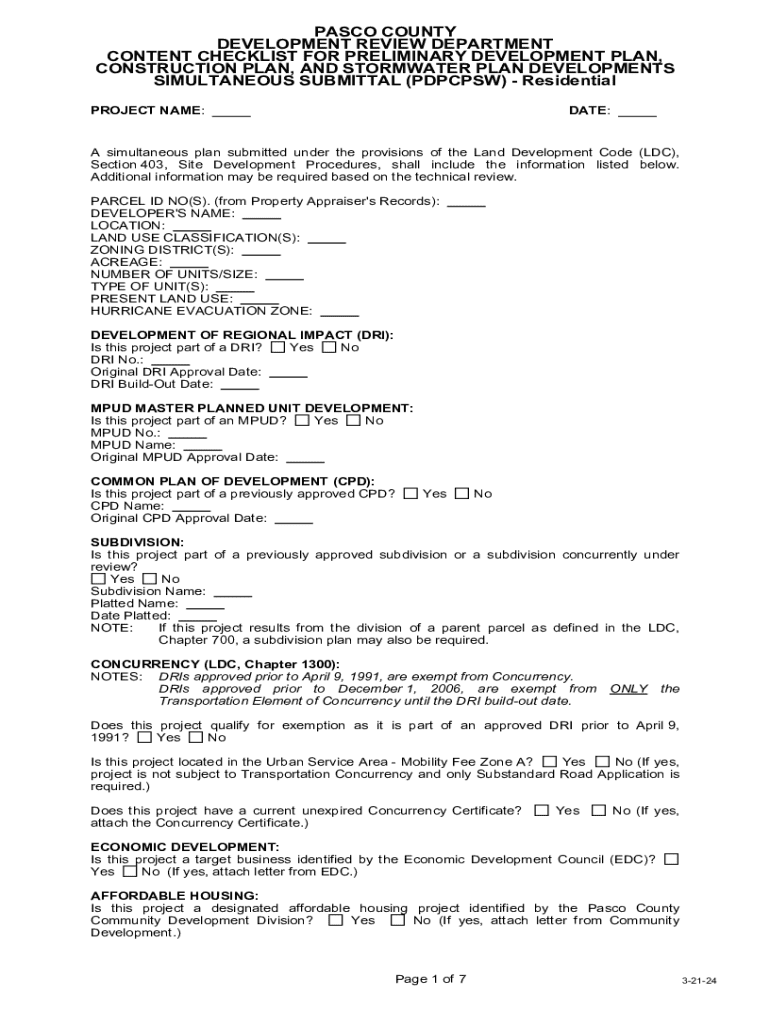 PASCO COUNTY
DEVELOPMENT REVIEW DEPARTMENT
CONTENT CHECKLIST FOR PRELIMINARY DEVELOPMENT PLAN, CONSTRUCTION PLAN, AND STORMWATER PLAN DEVELOPMENTS SIMULTANEOUS SUBMITTAL (PDPCPSW) - Residential

PROJECT NAME: _____ DATE: _____

A simultaneous plan submitted under the provisions of the Land Development Code (LDC), Section 403, Site Development Procedures, shall include the information listed below. Additional information may be required based on the technical review.

PARCEL ID NO(S). (from Property Appraiser's Records): _____
DEVELOPER'S NAME: _____
LOCATION: _____
LAND USE CLASSIFICATION(S): _____
ZONING DISTRICT(S): _____
ACREAGE: _____
NUMBER OF UNITS/SIZE: _____
TYPE OF UNIT(S): _____
PRESENT LAND USE: _____
HURRICANE EVACUATION ZONE: _____

DEVELOPMENT OF REGIONAL IMPACT (DRI):
Is this project part of a DRI? ☐ Yes ☐ No
DRI No.: _____
Original DRI Approval Date: _____
DRI Build-Out Date: _____

MPUD MASTER PLANNED UNIT DEVELOPMENT:
Is this project part of an MPUD? ☐ Yes ☐ No
MPUD No.: _____
MPUD Name: _____
Original MPUD Approval Date: _____

COMMON PLAN OF DEVELOPMENT (CPD):
Is this project part of a previously approved CPD? ☐ Yes ☐ No
CPD Name: _____
Original CPD Approval Date: _____

SUBDIVISION:
Is this project part of a previously approved subdivision or a subdivision concurrently under review?
☐ Yes ☐ No
Subdivision Name: _____
Platted Name: _____
Date Platted: _____
NOTE: If this project results from the division of a parent parcel as defined in the LDC, Chapter 700, a subdivision plan may also be required.

CONCURRENCY (LDC, Chapter 1300):
NOTES: DRIs approved prior to April 9, 1991, are exempt from Concurrency.
DRIs approved prior to December 1, 2006, are exempt from ONLY the Transportation Element of Concurrency until the DRI build-out date.

Does this project qualify for exemption as it is part of an approved DRI prior to April 9, 1991? ☐ Yes ☐ No

Is this project located in the Urban Service Area - Mobility Fee Zone A? ☐ Yes ☐ No (If yes, project is not subject to Transportation Concurrency and only Substandard Road Application is required.)

Does this project have a current unexpired Concurrency Certificate? ☐ Yes ☐ No (If yes, attach the Concurrency Certificate.)

ECONOMIC DEVELOPMENT:
Is this project a target business identified by the Economic Development Council (EDC)? ☐ Yes ☐ No (If yes, attach letter from EDC.)

AFFORDABLE HOUSING:
Is this project a designated affordable housing project identified by the Pasco County Community Development Division? ☐ Yes ☐ No (If yes, attach letter from Community Development.)

Page 1 of 7

3-21-24